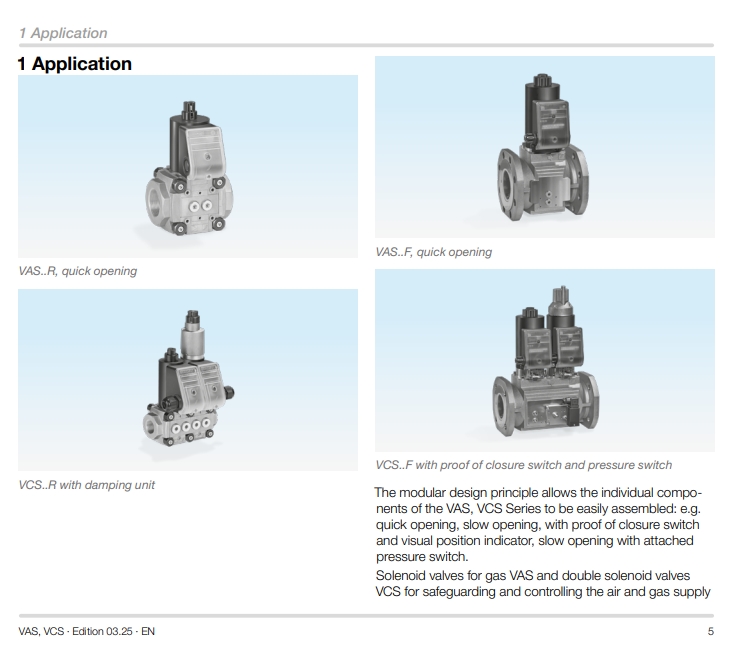 1 Application

1 Application

VAS..R, quick opening

VCS..R with damping unit

VAS..F, quick opening

VCS..F with proof of closure switch and pressure switch

The modular design principle allows the individual components of the VAS, VCS Series to be easily assembled: e.g. quick opening, slow opening, with proof of closure switch and visual position indicator, slow opening with attached pressure switch.

Solenoid valves for gas VAS and double solenoid valves VCS for safeguarding and controlling the air and gas supply

VAS, VCS · Edition 03.25 · EN

5